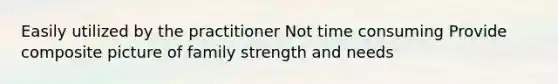 Easily utilized by the practitioner Not time consuming Provide composite picture of family strength and needs